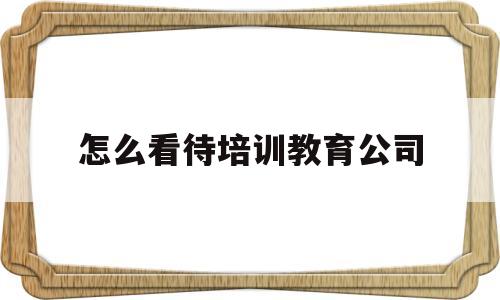 怎么看待培训教育公司